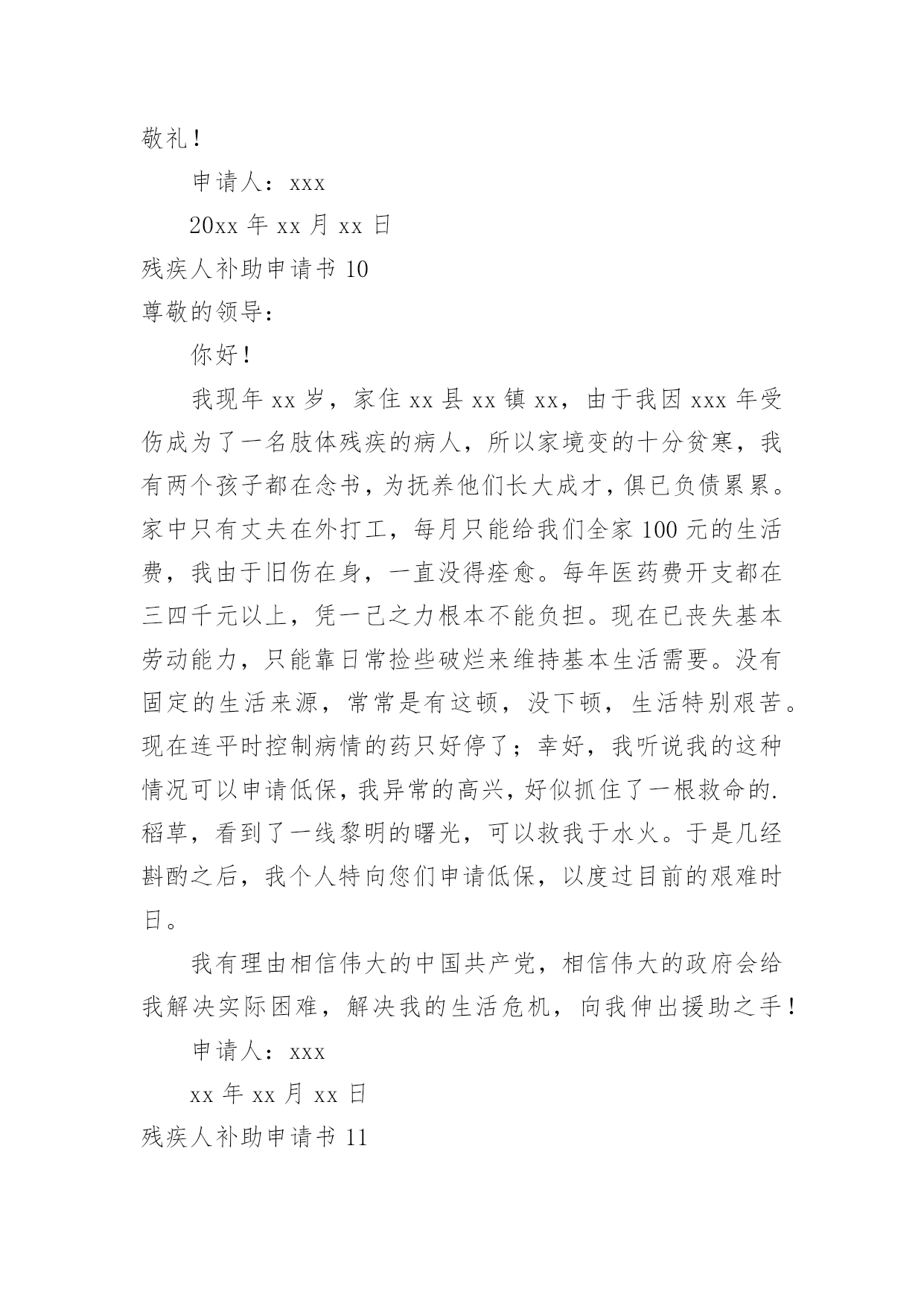 敬礼！

申请人：xxx

20xx 年 xx 月 xx 日

残疾人补助申请书 10

尊敬的领导：

你好！

我现年 xx 岁，家住 xx 县 xx 镇 xx，由于我因 xxx 年受伤成为了一名肢体残疾的病人，所以家境变的十分贫寒，我有两个孩子都在念书，为抚养他们长大成才，俱已负债累累。家中只有丈夫在外打工，每月只能给我们全家 100 元的生活费，我由于旧伤在身，一直没得痊愈。每年医药费开支都在三四千元以上，凭一己之力根本不能负担。现在已丧失基本劳动能力，只能靠日常捡些破烂来维持基本生活需要。没有固定的生活来源，常常是有这顿，没下顿，生活特别艰苦。现在连平时控制病情的药只好停了；幸好，我听说我的这种情况可以申请低保，我异常的高兴，好似抓住了一根救命的.稻草，看到了一线黎明的曙光，可以救我于水火。于是几经斟酌之后，我个人特向您们申请低保，以度过目前的艰难时日。

我有理由相信伟大的中国共产党，相信伟大的政府会给我解决实际困难，解决我的生活危机，向我伸出援助之手！

申请人：xxx

xx 年 xx 月 xx 日

残疾人补助申请书 11